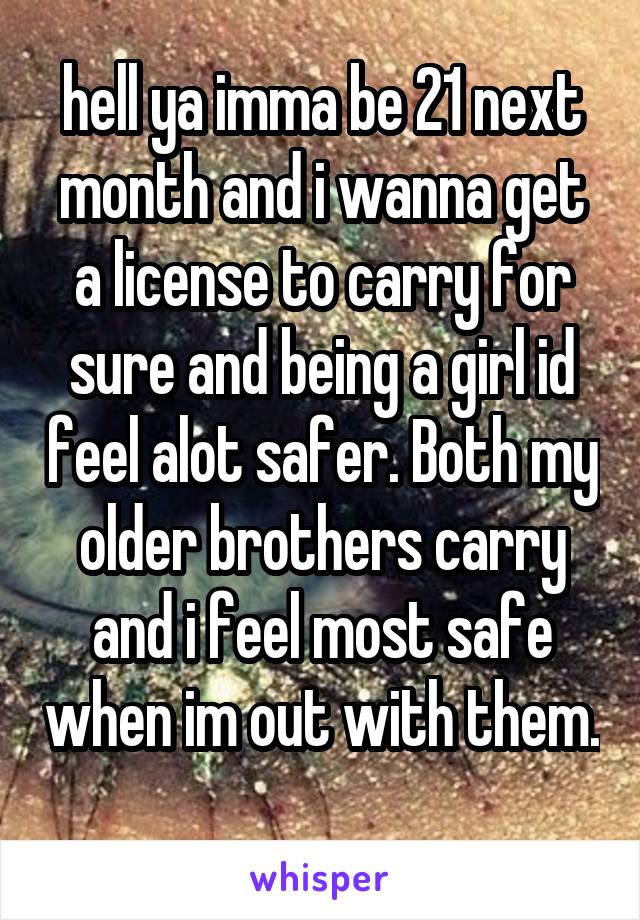 hell ya imma be 21 next month and i wanna get a license to carry for sure and being a girl id feel alot safer. Both my older brothers carry and i feel most safe when im out with them.

whisper